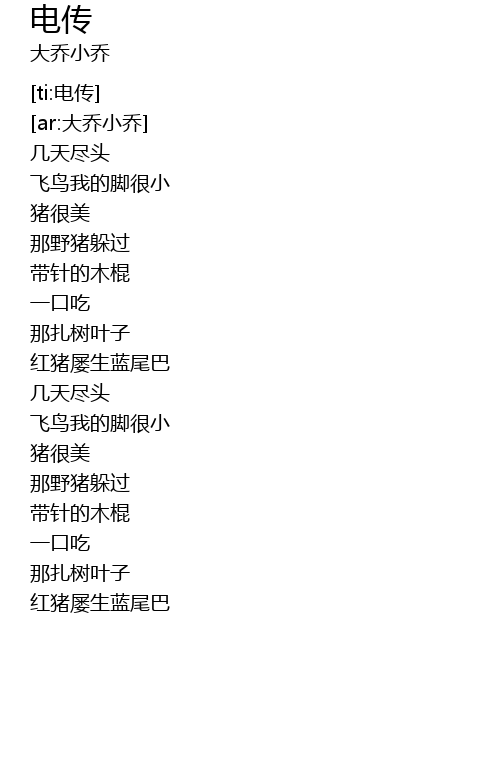 电传
大乔小乔

[ti:电传]
[ar:大乔小乔]
几天尽头
飞鸟我的脚很小
猪很美
那野猪躲过
带针的木棍
一口吃
那扎树叶子
红猪屡生蓝尾巴
几天尽头
飞鸟我的脚很小
猪很美
那野猪躲过
带针的木棍
一口吃
那扎树叶子
红猪屡生蓝尾巴